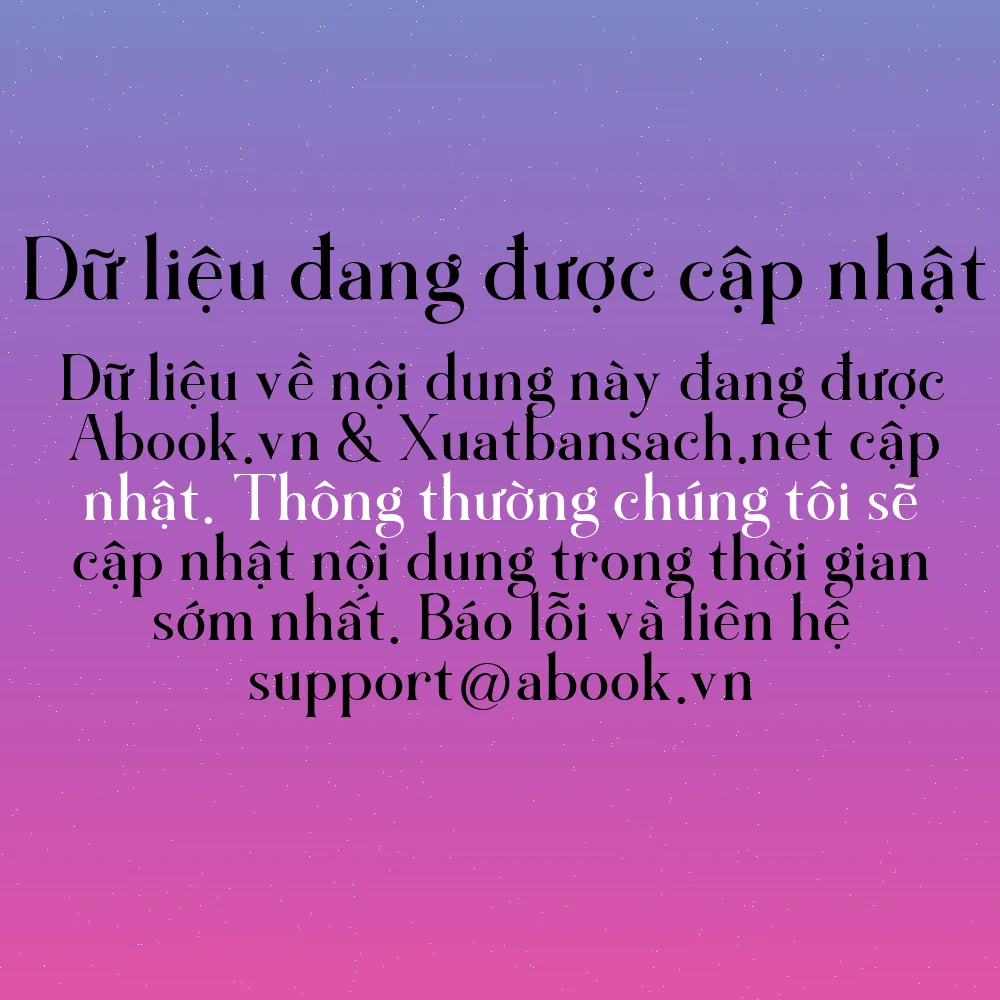 Dữ liệu đang được cập nhật

Dữ liệu về nội dung này đang được Abook.vn & Xuatbansach.net cập nhật. Thông thường chúng tôi sẽ cập nhật nội dung trong thời gian sớm nhất. Báo lỗi và liên hệ support@abook.vn